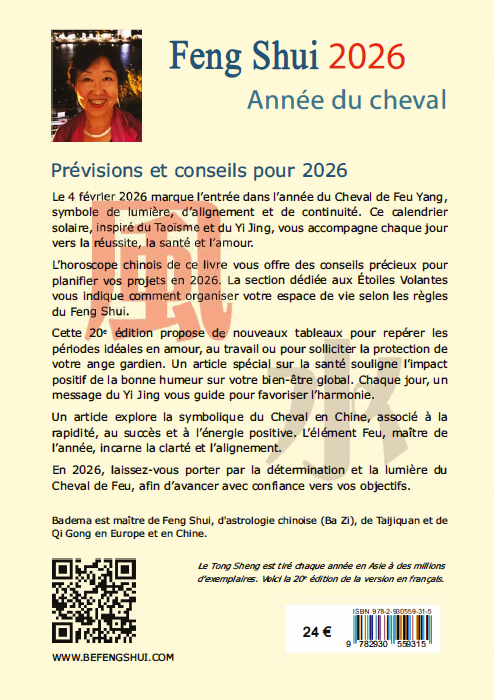 Feng Shui 2026

Année du cheval

Prévisions et conseils pour 2026

Le 4 février 2026 marque l'entrée dans l'année du Cheval de Feu Yang, symbole de lumière, d'alignement et de continuité. Ce calendrier solaire, inspiré du Taoïsme et du Yi Jing, vous accompagne chaque jour vers la réussite, la santé et l'amour.

L'horoscope chinois de ce livre vous offre des conseils précieux pour planifier vos projets en 2026. La section dédiée aux Étoiles Volantes vous indique comment organiser votre espace de vie selon les règles du Feng Shui.

Cette 20e édition propose de nouveaux tableaux pour repérer les périodes idéales en amour, au travail ou pour solliciter la protection de votre ange gardien. Un article spécial sur la santé souligne l'impact positif de la bonne humeur sur votre bien-être global. Chaque jour, un message du Yi Jing vous guide pour favoriser l'harmonie.

Un article explore la symbolique du Cheval en Chine, associé à la rapidité, au succès et à l'énergie positive. L'élément Feu, maître de l'année, incarne la clarté et l'alignement.

En 2026, laissez-vous porter par la détermination et la lumière du Cheval de Feu, afin d'avancer avec confiance vers vos objectifs.

Badema est maître de Feng Shui, d'astrologie chinoise (Ba Zi), de Taijiquan et de Qi Gong en Europe et en Chine.

Le Tong Sheng est tiré chaque année en Asie à des millions d'exemplaires. Voici la 20e édition de la version en français.

ISBN 978-2-930559-31-5

24 €

9 782930 559315

WWW.BEFENGSHUI.COM